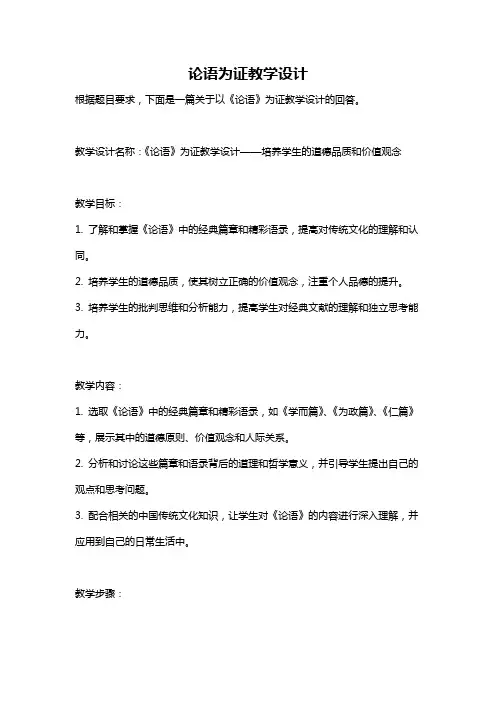 论语为证教学设计

根据题目要求，下面是一篇关于以《论语》为证教学设计的回答。

教学设计名称：《论语》为证教学设计——培养学生的道德品质和价值观念

教学目标：

1. 了解和掌握《论语》中的经典篇章和精彩语录，提高对传统文化的理解和认同。

2. 培养学生的道德品质，使其树立正确的价值观念，注重个人品德的提升。

3. 培养学生的批判思维和分析能力，提高学生对经典文献的理解和独立思考能力。

教学内容：

1. 选取《论语》中的经典篇章和精彩语录，如《学而篇》、《为政篇》、《仁篇》等，展示其中的道德原则、价值观念和人际关系。

2. 分析和讨论这些篇章和语录背后的道理和哲学意义，并引导学生提出自己的观点和思考问题。

3. 配合相关的中国传统文化知识，让学生对《论语》的内容进行深入理解，并应用到自己的日常生活中。

教学步骤：